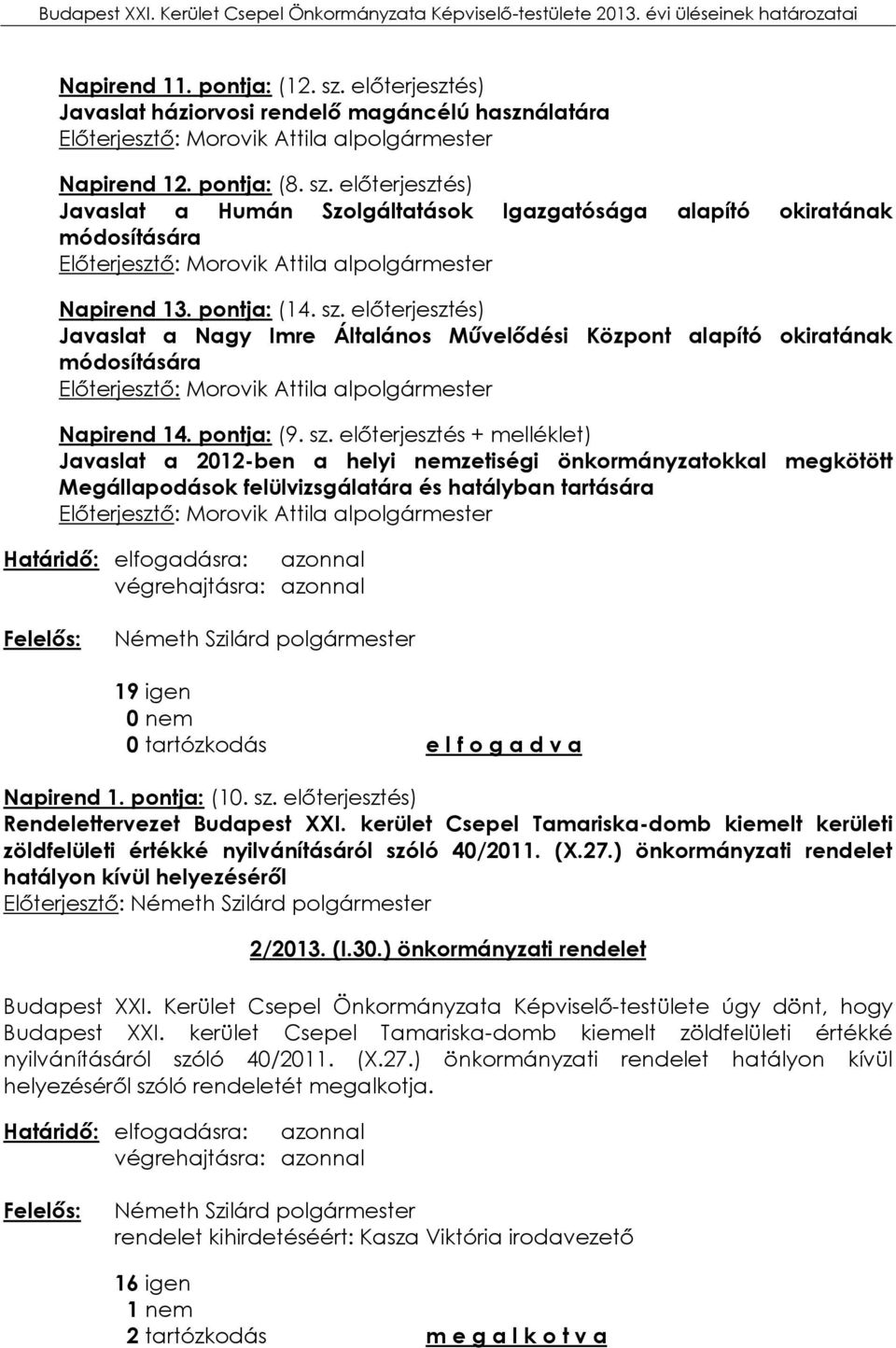 Budapest XXI. Kerület Csepel Önkormányzata Képviselő-testülete 2013. évi üléseinek határozatai

Napirend 11. pontja: (12. sz. előterjesztés)
Javaslat háziorvosi rendelő magáncélú használatára
Előterjesztő: Morovik Attila alpolgármester

Napirend 12. pontja: (8. sz. előterjesztés)
Javaslat a Humán Szolgáltatások Igazgatósága alapító okiratának módosítására
Előterjesztő: Morovik Attila alpolgármester

Napirend 13. pontja: (14. sz. előterjesztés)
Javaslat a Nagy Imre Általános Művelődési Központ alapító okiratának módosítására
Előterjesztő: Morovik Attila alpolgármester

Napirend 14. pontja: (9. sz. előterjesztés + melléklet)
Javaslat a 2012-ben a helyi nemzetiségi önkormányzatokkal megkötött Megállapodások felülvizsgálatára és hatályban tartására
Előterjesztő: Morovik Attila alpolgármester

Határidő: elfogadásra: azonnal
végrehajtásra: azonnal

Felelős: Németh Szilárd polgármester

19 igen
0 nem
0 tartózkodás e l f o g a d v a

Napirend 1. pontja: (10. sz. előterjesztés)
Rendelettervezet Budapest XXI. kerület Csepel Tamariska-domb kiemelt kerületi zöldfelületi értékké nyilvánításáról szóló 40/2011. (X.27.) önkormányzati rendelet hatályon kívül helyezéséről
Előterjesztő: Németh Szilárd polgármester

2/2013. (I.30.) önkormányzati rendelet

Budapest XXI. Kerület Csepel Önkormányzata Képviselő-testülete úgy dönt, hogy Budapest XXI. kerület Csepel Tamariska-domb kiemelt zöldfelületi értékké nyilvánításáról szóló 40/2011. (X.27.) önkormányzati rendelet hatályon kívül helyezéséről szóló rendeletét megalkotja.

Határidő: elfogadásra: azonnal
végrehajtásra: azonnal

Felelős: Németh Szilárd polgármester
rendelet kihirdetéséért: Kasza Viktória irodavezető

16 igen
1 nem
2 tartózkodás m e g a l k o t v a